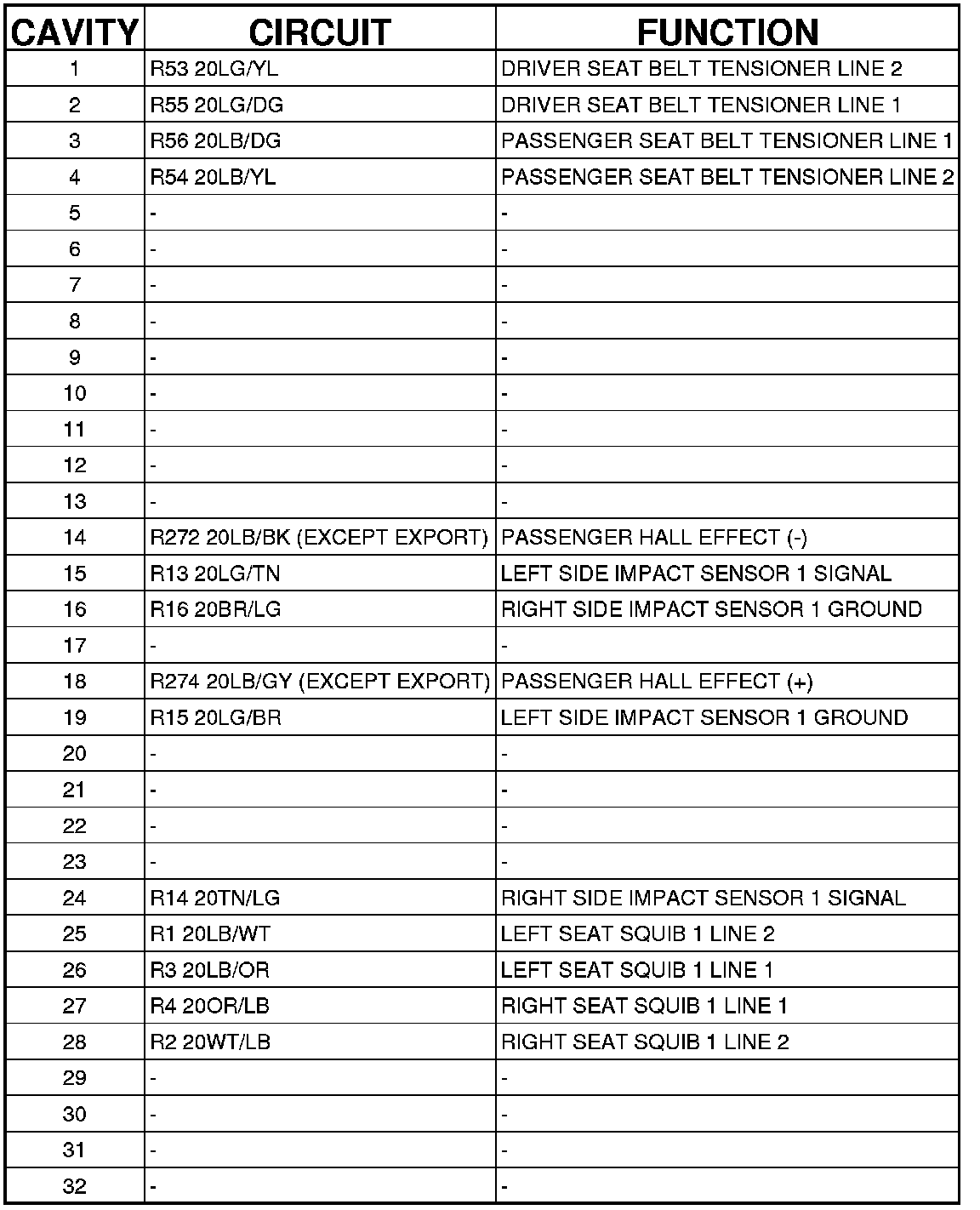 | CAVITY | CIRCUIT | FUNCTION |
|---|---|---|
| 1 | R53 20LG/YL | DRIVER SEAT BELT TENSIONER LINE 2 |
| 2 | R55 20LG/DG | DRIVER SEAT BELT TENSIONER LINE 1 |
| 3 | R56 20LB/DG | PASSENGER SEAT BELT TENSIONER LINE 1 |
| 4 | R54 20LB/YL | PASSENGER SEAT BELT TENSIONER LINE 2 |
| 5 | - | - |
| 6 | - | - |
| 7 | - | - |
| 8 | - | - |
| 9 | - | - |
| 10 | - | - |
| 11 | - | - |
| 12 | - | - |
| 13 | - | - |
| 14 | R272 20LB/BK (EXCEPT EXPORT) | PASSENGER HALL EFFECT (-) |
| 15 | R13 20LG/TN | LEFT SIDE IMPACT SENSOR 1 SIGNAL |
| 16 | R16 20BR/LG | RIGHT SIDE IMPACT SENSOR 1 GROUND |
| 17 | - | - |
| 18 | R274 20LB/GY (EXCEPT EXPORT) | PASSENGER HALL EFFECT (+) |
| 19 | R15 20LG/BR | LEFT SIDE IMPACT SENSOR 1 GROUND |
| 20 | - | - |
| 21 | - | - |
| 22 | - | - |
| 23 | - | - |
| 24 | R14 20TN/LG | RIGHT SIDE IMPACT SENSOR 1 SIGNAL |
| 25 | R1 20LB/WT | LEFT SEAT SQUIB 1 LINE 2 |
| 26 | R3 20LB/OR | LEFT SEAT SQUIB 1 LINE 1 |
| 27 | R4 20OR/LB | RIGHT SEAT SQUIB 1 LINE 1 |
| 28 | R2 20WT/LB | RIGHT SEAT SQUIB 1 LINE 2 |
| 29 | - | - |
| 30 | - | - |
| 31 | - | - |
| 32 | - | - |